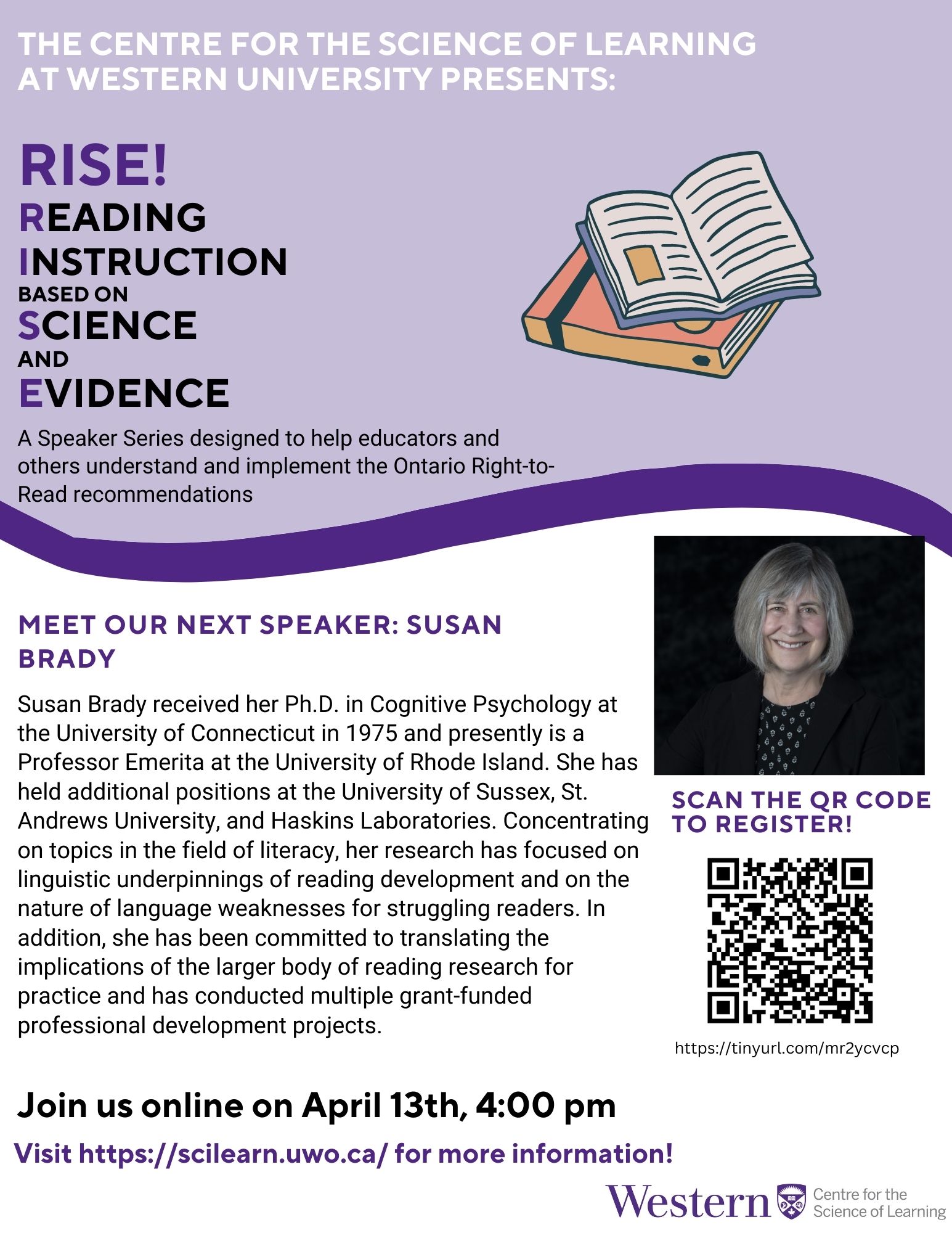 THE CENTRE FOR THE SCIENCE OF LEARNING AT WESTERN UNIVERSITY PRESENTS:

RISE!

READING
INSTRUCTION
BASED ON
SCIENCE
AND
EVIDENCE

A Speaker Series designed to help educators and others understand and implement the Ontario Right-to-Read recommendations

MEET OUR NEXT SPEAKER: SUSAN BRADY

Susan Brady received her Ph.D. in Cognitive Psychology at the University of Connecticut in 1975 and presently is a Professor Emerita at the University of Rhode Island. She has held additional positions at the University of Sussex, St. Andrews University, and Haskins Laboratories. Concentrating on topics in the field of literacy, her research has focused on linguistic underpinnings of reading development and on the nature of language weaknesses for struggling readers. In addition, she has been committed to translating the implications of the larger body of reading research for practice and has conducted multiple grant-funded professional development projects.

SCAN THE QR CODE TO REGISTER!

https://tinyurl.com/mr2ycvcp

Join us online on April 13th, 4:00 pm

Visit https://scilearn.uwo.ca/ for more information!

Western Centre for the Science of Learning